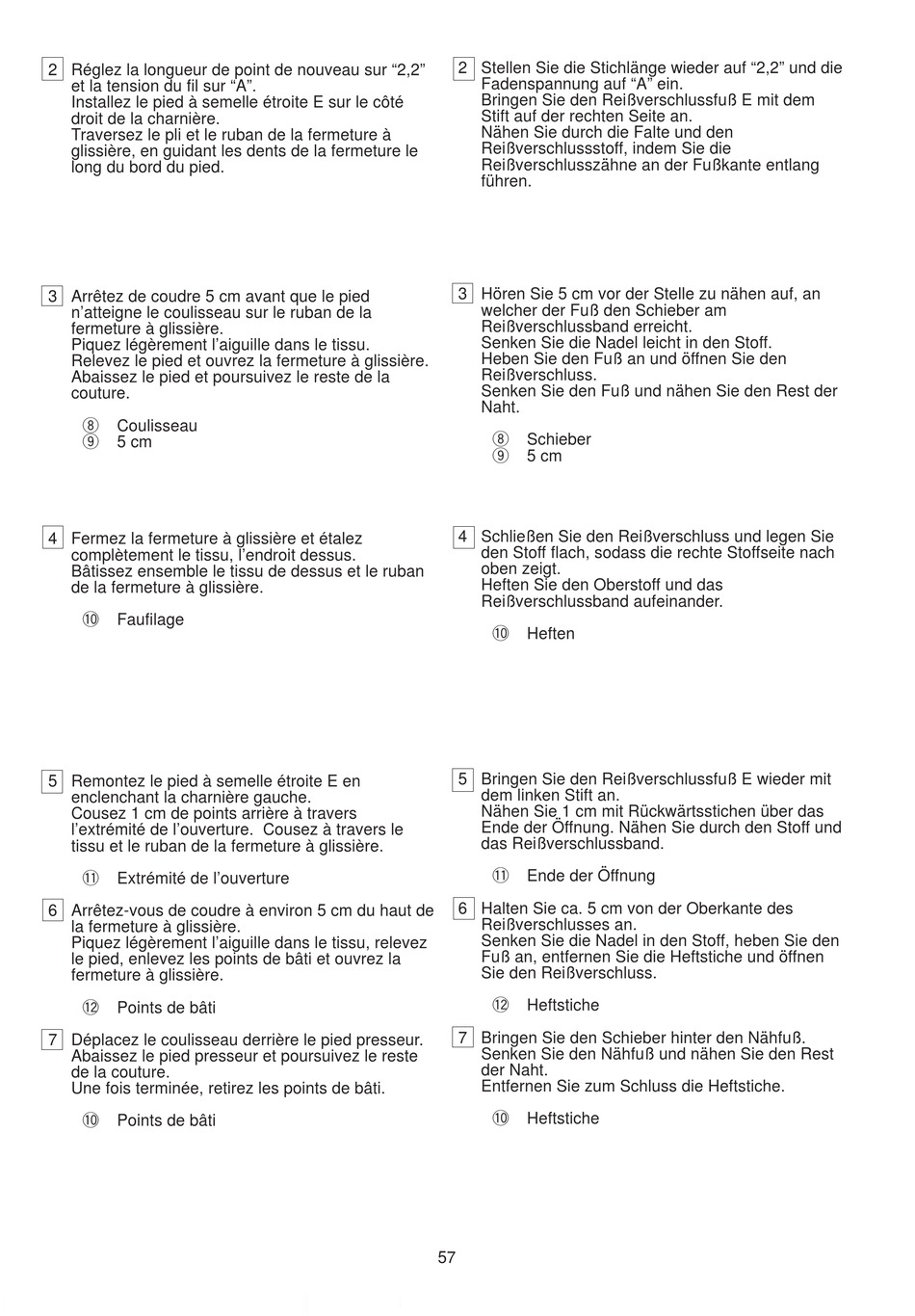 2 Réglez la longueur de point de nouveau sur “2,2” et la tension du fil sur “A”.
Installez le pied à semelle étroite E sur le côté droit de la charnière.
Traversez le pli et le ruban de la fermeture à glissière, en guidant les dents de la fermeture le long du bord du pied.

3 Arrêtez de coudre 5 cm avant que le pied n’atteigne le coulisseau sur le ruban de la fermeture à glissière.
Piquez légèrement l’aiguille dans le tissu.
Relevez le pied et ouvrez la fermeture à glissière.
Abaissez le pied et poursuivez le reste de la couture.

⑧ Coulisseau
⑨ 5 cm

4 Fermez la fermeture à glissière et étalez complètement le tissu, l’endroit dessus.
Bâtissez ensemble le tissu de dessus et le ruban de la fermeture à glissière.

⑩ Faufilage

5 Remontez le pied à semelle étroite E en enclenchant la charnière gauche.
Cousez 1 cm de points arrière à travers l’extrémité de l’ouverture. Cousez à travers le tissu et le ruban de la fermeture à glissière.

⑪ Extrémité de l’ouverture

6 Arrêtez-vous de coudre à environ 5 cm du haut de la fermeture à glissière.
Piquez légèrement l’aiguille dans le tissu, relevez le pied, enlevez les points de bâti et ouvrez la fermeture à glissière.

⑫ Points de bâti

7 Déplacez le coulisseau derrière le pied presseur.
Abaissez le pied presseur et poursuivez le reste de la couture.
Une fois terminée, retirez les points de bâti.

⑩ Points de bâti

2 Stellen Sie die Stichlänge wieder auf “2,2” und die Fadenspannung auf “A” ein.
Bringen Sie den Reißverschlussfuß E mit dem Stift auf der rechten Seite an.
Nähen Sie durch die Falte und den Reißverschlussstoff, indem Sie die Reißverschlusszähne an der Fußkante entlang führen.

3 Hören Sie 5 cm vor der Stelle zu nähen auf, an welcher der Fuß den Schieber am Reißverschlussband erreicht.
Senken Sie die Nadel leicht in den Stoff.
Heben Sie den Fuß an und öffnen Sie den Reißverschluss.
Senken Sie den Fuß und nähen Sie den Rest der Naht.

⑧ Schieber
⑨ 5 cm

4 Schließen Sie den Reißverschluss und legen Sie den Stoff flach, sodass die rechte Stoffseite nach oben zeigt.
Heften Sie den Oberstoff und das Reißverschlussband aufeinander.

⑩ Heften

5 Bringen Sie den Reißverschlussfuß E wieder mit dem linken Stift an.
Nähen Sie 1 cm mit Rückwärtsstichen über das Ende der Öffnung. Nähen Sie durch den Stoff und das Reißverschlussband.

⑪ Ende der Öffnung

6 Halten Sie ca. 5 cm von der Oberkante des Reißverschlusses an.
Senken Sie die Nadel in den Stoff, heben Sie den Fuß an, entfernen Sie die Heftstiche und öffnen Sie den Reißverschluss.

⑫ Heftstiche

7 Bringen Sie den Schieber hinter den Nähfuß.
Senken Sie den Nähfuß und nähen Sie den Rest der Naht.
Entfernen Sie zum Schluss die Heftstiche.

⑩ Heftstiche

57